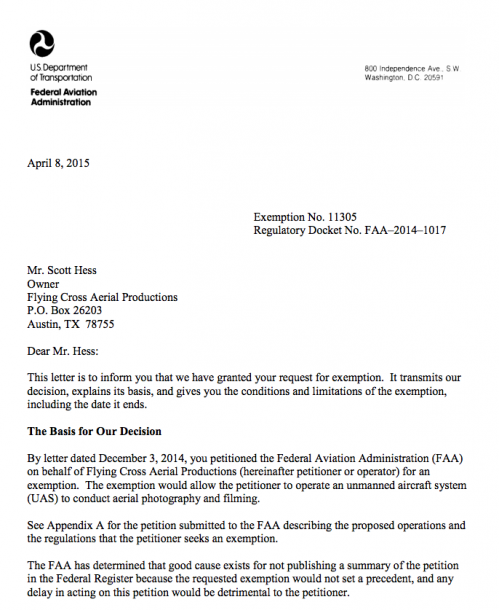 U.S. Department of Transportation
Federal Aviation Administration

800 Independence Ave., S.W.
Washington, D.C. 20591

April 8, 2015

Exemption No. 11305
Regulatory Docket No. FAA–2014–1017

Mr. Scott Hess
Owner
Flying Cross Aerial Productions
P.O. Box 26203
Austin, TX 78755

Dear Mr. Hess:

This letter is to inform you that we have granted your request for exemption. It transmits our decision, explains its basis, and gives you the conditions and limitations of the exemption, including the date it ends.

The Basis for Our Decision

By letter dated December 3, 2014, you petitioned the Federal Aviation Administration (FAA) on behalf of Flying Cross Aerial Productions (hereinafter petitioner or operator) for an exemption. The exemption would allow the petitioner to operate an unmanned aircraft system (UAS) to conduct aerial photography and filming.

See Appendix A for the petition submitted to the FAA describing the proposed operations and the regulations that the petitioner seeks an exemption.

The FAA has determined that good cause exists for not publishing a summary of the petition in the Federal Register because the requested exemption would not set a precedent, and any delay in acting on this petition would be detrimental to the petitioner.